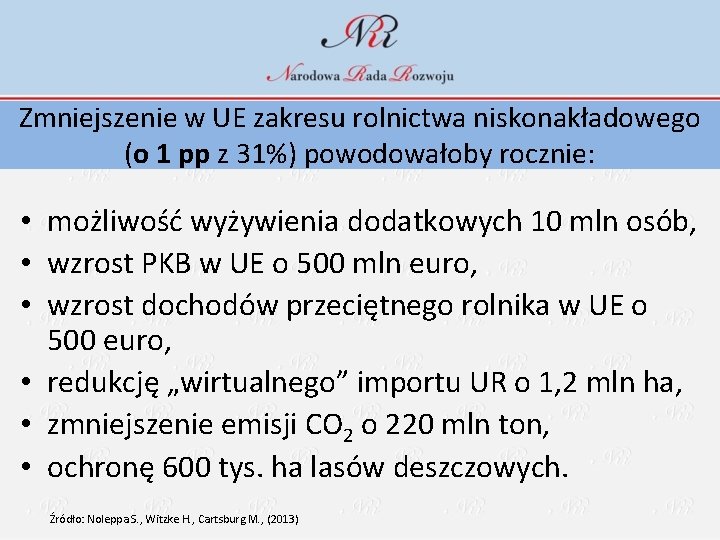 NRR
Narodowa Rada Rozwoju

Zmniejszenie w UE zakresu rolnictwa niskonakładowego (o 1 pp z 31%) powodowałoby rocznie:

• możliwość wyżywienia dodatkowych 10 mln osób,
• wzrost PKB w UE o 500 mln euro,
• wzrost dochodów przeciętnego rolnika w UE o 500 euro,
• redukcję „wirtualnego” importu UR o 1,2 mln ha,
• zmniejszenie emisji $CO_2$ o 220 mln ton,
• ochronę 600 tys. ha lasów deszczowych.

Źródło: NoleppaS., Witzke H., Cartsburg M., (2013)